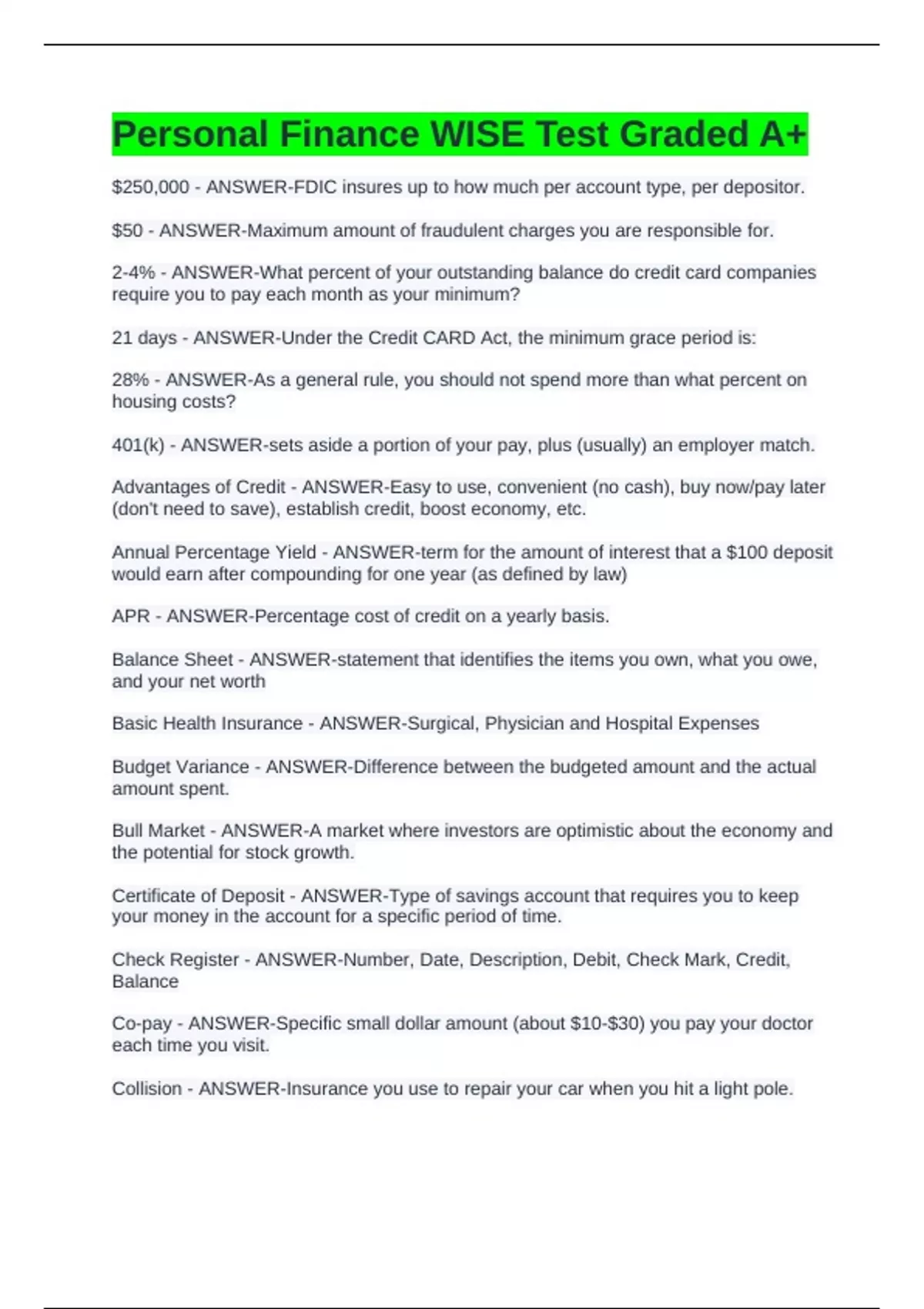 Personal Finance WISE Test Graded A+

\$250,000 - ANSWER-FDIC insures up to how much per account type, per depositor.

\$50 - ANSWER-Maximum amount of fraudulent charges you are responsible for.

2-4% - ANSWER-What percent of your outstanding balance do credit card companies require you to pay each month as your minimum?

21 days - ANSWER-Under the Credit CARD Act, the minimum grace period is:

28% - ANSWER-As a general rule, you should not spend more than what percent on housing costs?

401(k) - ANSWER-sets aside a portion of your pay, plus (usually) an employer match.

Advantages of Credit - ANSWER-Easy to use, convenient (no cash), buy now/pay later (don't need to save), establish credit, boost economy, etc.

Annual Percentage Yield - ANSWER-term for the amount of interest that a \$100 deposit would earn after compounding for one year (as defined by law)

APR - ANSWER-Percentage cost of credit on a yearly basis.

Balance Sheet - ANSWER-statement that identifies the items you own, what you owe, and your net worth

Basic Health Insurance - ANSWER-Surgical, Physician and Hospital Expenses

Budget Variance - ANSWER-Difference between the budgeted amount and the actual amount spent.

Bull Market - ANSWER-A market where investors are optimistic about the economy and the potential for stock growth.

Certificate of Deposit - ANSWER-Type of savings account that requires you to keep your money in the account for a specific period of time.

Check Register - ANSWER-Number, Date, Description, Debit, Check Mark, Credit, Balance

Co-pay - ANSWER-Specific small dollar amount (about \$10-\$30) you pay your doctor each time you visit.

Collision - ANSWER-Insurance you use to repair your car when you hit a light pole.